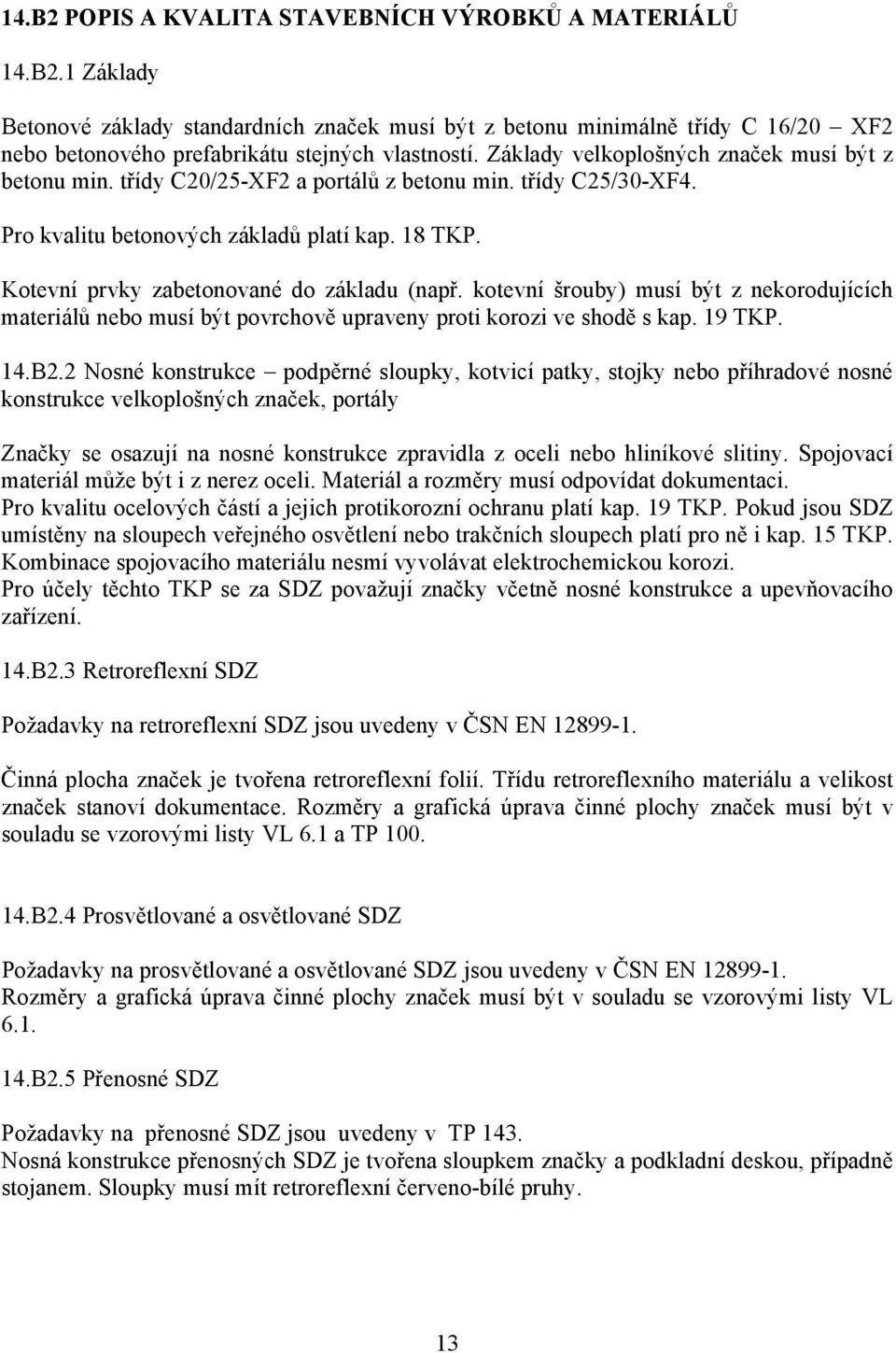 14.B2 POPIS A KVALITA STAVEBNÍCH VÝROBKŮ A MATERIÁLŮ

14.B2.1 Základy

Betonové základy standardních značek musí být z betonu minimálně třídy C 16/20 – XF2 nebo betonového prefabrikátu stejných vlastností. Základy velkoplošných značek musí být z betonu min. třídy C20/25-XF2 a portálů z betonu min. třídy C25/30-XF4.

Pro kvalitu betonových základů platí kap. 18 TKP.

Kotevní prvky zabetonované do základu (např. kotevní šrouby) musí být z nekorodujících materiálů nebo musí být povrchově upraveny proti korozi ve shodě s kap. 19 TKP.

14.B2.2 Nosné konstrukce – podpěrné sloupky, kotvicí patky, stojky nebo příhradové nosné konstrukce velkoplošných značek, portály

Značky se osazují na nosné konstrukce zpravidla z oceli nebo hliníkové slitiny. Spojovací materiál může být i z nerez oceli. Materiál a rozměry musí odpovídat dokumentaci. Pro kvalitu ocelových částí a jejich protikorozní ochranu platí kap. 19 TKP. Pokud jsou SDZ umístěny na sloupech veřejného osvětlení nebo trakčních sloupech platí pro ně i kap. 15 TKP. Kombinace spojovacího materiálu nesmí vyvolávat elektrochemickou korozi. Pro účely těchto TKP se za SDZ považují značky včetně nosné konstrukce a upevňovacího zařízení.

14.B2.3 Retroreflexní SDZ

Požadavky na retroreflexní SDZ jsou uvedeny v ČSN EN 12899-1.

Činná plocha značek je tvořena retroreflexní folií. Třídu retroreflexního materiálu a velikost značek stanoví dokumentace. Rozměry a grafická úprava činné plochy značek musí být v souladu se vzorovými listy VL 6.1 a TP 100.

14.B2.4 Prosvětlované a osvětlované SDZ

Požadavky na prosvětlované a osvětlované SDZ jsou uvedeny v ČSN EN 12899-1. Rozměry a grafická úprava činné plochy značek musí být v souladu se vzorovými listy VL 6.1.

14.B2.5 Přenosné SDZ

Požadavky na přenosné SDZ jsou uvedeny v TP 143. Nosná konstrukce přenosných SDZ je tvořena sloupkem značky a podkladní deskou, případně stojanem. Sloupky musí mít retroreflexní červeno-bílé pruhy.

13